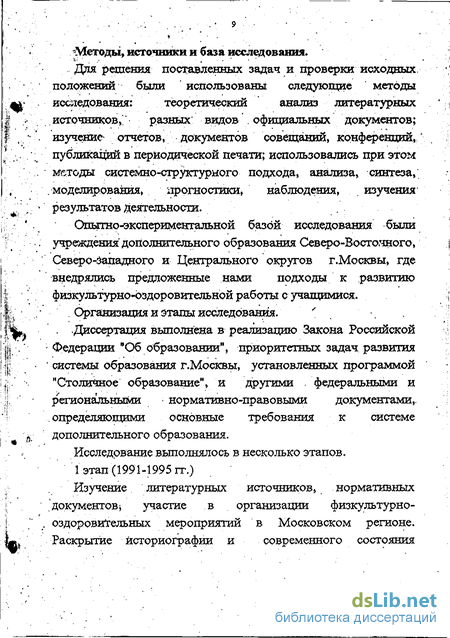 9

Методы, источники и база исследования.

Для решения поставленных задач и проверки исходных положений были использованы следующие методы исследования: теоретический анализ литературных источников, разных видов официальных документов; изучение отчетов, документов совещаний, конференций, публикаций в периодической печати; использовались при этом методы системно-структурного подхода, анализа, синтеза, моделирования, прогностики, наблюдения, изучения результатов деятельности.

Опытно-экспериментальной базой исследования были учреждения дополнительного образования Северо-Восточного, Северо-западного и Центрального округов г.Москвы, где внедрялись предложенные нами подходы к развитию физкультурно-оздоровительной работы с учащимися.

Организация и этапы исследования.

Диссертация выполнена в реализацию Закона Российской Федерации "Об образовании", приоритетных задач развития системы образования г.Москвы, установленных программой "Столичное образование", и другими федеральными и региональными нормативно-правовыми документами, определяющими основные требования к системе дополнительного образования.

Исследование выполнялось в несколько этапов.

1 этап (1991-1995 гг.)

Изучение литературных источников, нормативных документов, участие в организации физкультурно-оздоровительных мероприятий в Московском регионе. Раскрытие историографии и современного состояния

dsLib.net
библиотека диссертаций